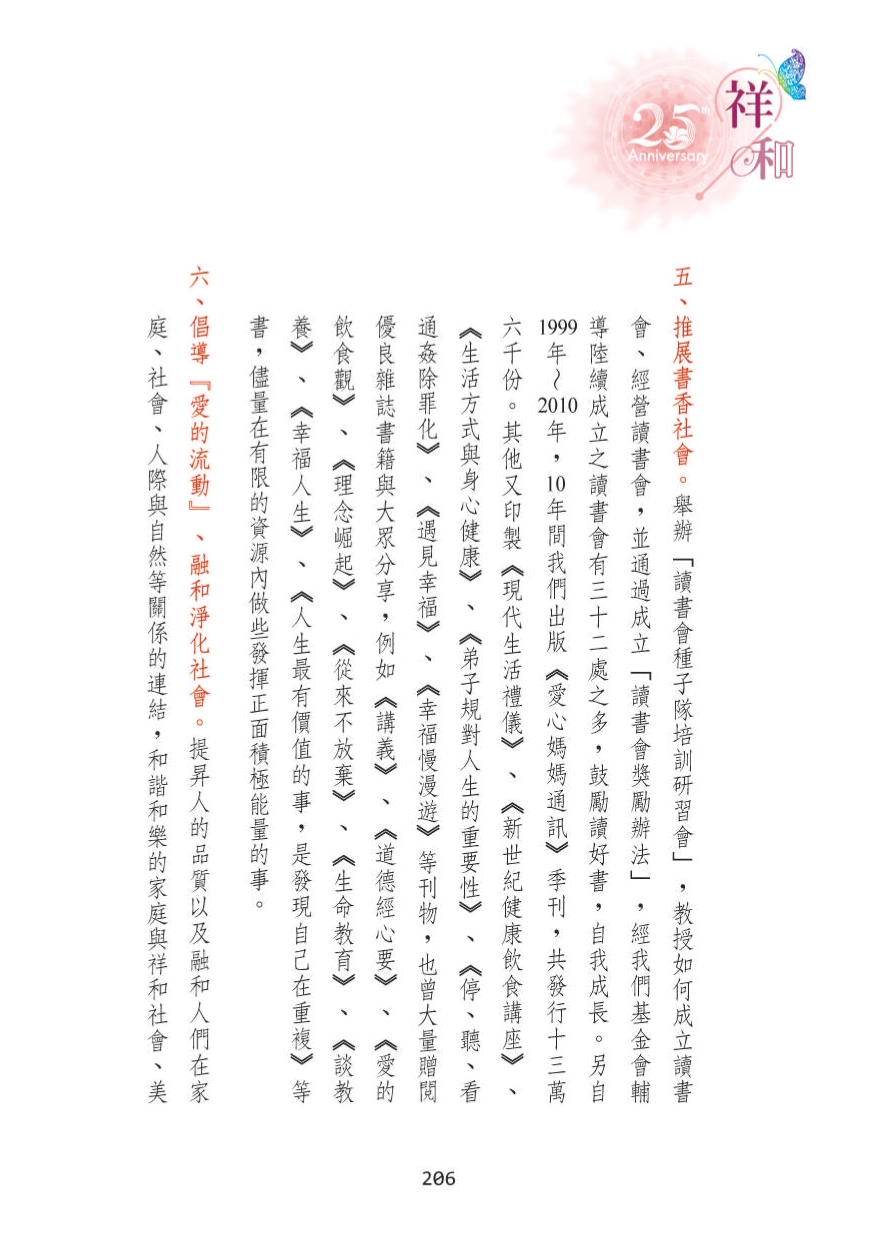 25th Anniversary 祥和

五、推展書香社會。舉辦「讀書會種子隊培訓研習會」，教授如何成立讀書會、經營讀書會，並通過成立「讀書會獎勵辦法」，經我們基金會輔導陸續成立之讀書會有三十二處之多，鼓勵讀好書，自我成長。另自1999年～2010年，10年間我們出版《愛心媽媽通訊》季刊，共發行十三萬六千份。其他又印製《現代生活禮儀》、《新世紀健康飲食講座》、《生活方式與身心健康》、《弟子規對人生的重要性》、《停、聽、看通姦除罪化》、《遇見幸福》、《幸福慢漫遊》等刊物，也曾大量贈閱優良雜誌書籍與大眾分享，例如《講義》、《道德經心要》、《愛的飲食觀》、《理念崛起》、《從來不放棄》、《生命教育》、《談教養》、《幸福人生》、《人生最有價值的事，是發現自己在重複》等書，儘量在有限的資源內做些發揮正面積極能量的事。

六、倡導『愛的流動』、融和淨化社會。提昇人的品質以及融和人們在家庭、社會、人際與自然等關係的連結，和諧和樂的家庭與祥和社會、美

206